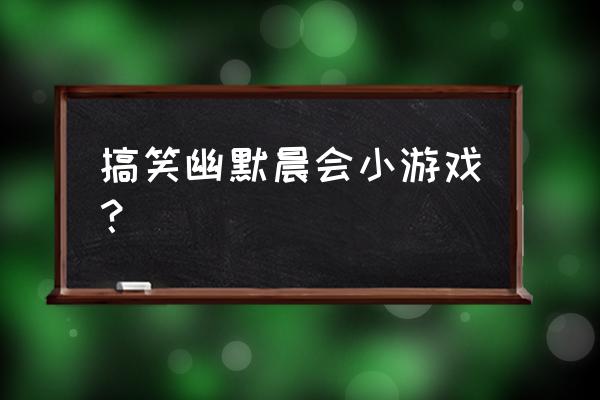 搞笑幽默晨会小游戏？